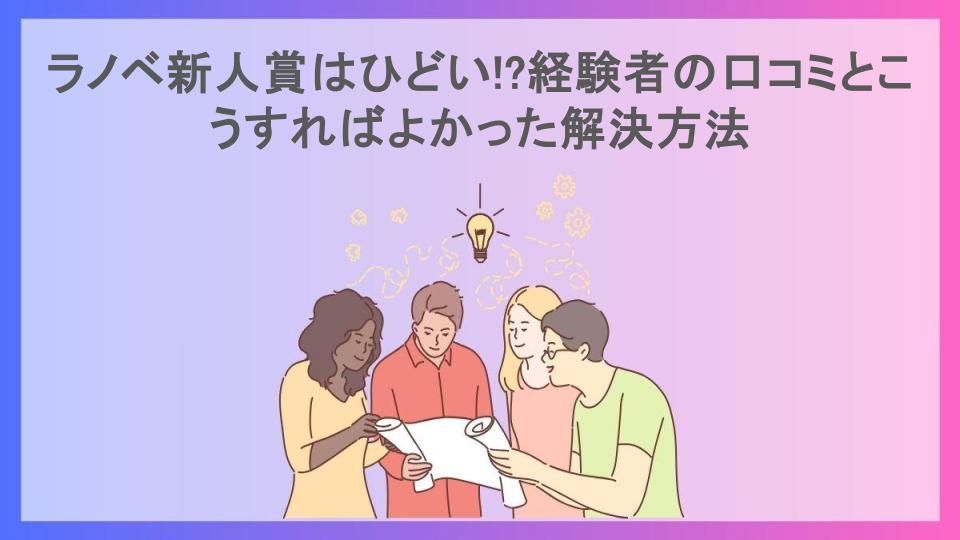 ラノベ新人賞はひどい!?経験者の口コミとこうすればよかった解決方法